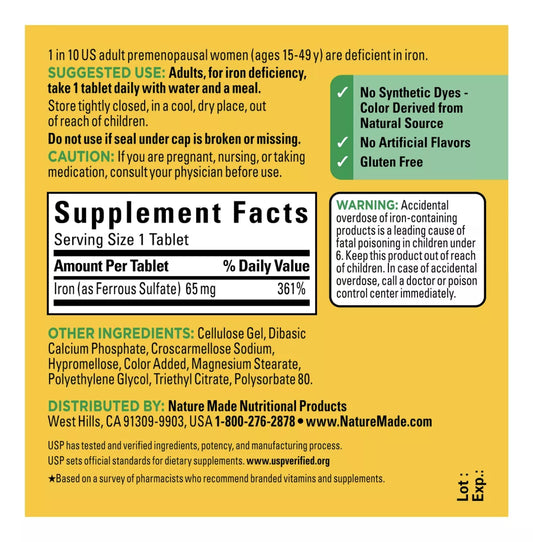 1 in 10 US adult premenopausal women (ages 15-49 y) are deficient in iron.

SUGGESTED USE: Adults, for iron deficiency, take 1 tablet daily with water and a meal.

Store tightly closed, in a cool, dry place, out of reach of children.

Do not use if seal under cap is broken or missing.

CAUTION: If you are pregnant, nursing, or taking medication, consult your physician before use.

✓ No Synthetic Dyes - Color Derived from Natural Source
✓ No Artificial Flavors
✓ Gluten Free

Supplement Facts
Serving Size 1 Tablet

| Amount Per Tablet | % Daily Value |
|---|---|
| Iron (as Ferrous Sulfate) 65 mg | 361% |

WARNING: Accidental overdose of iron-containing products is a leading cause of fatal poisoning in children under 6. Keep this product out of reach of children. In case of accidental overdose, call a doctor or poison control center immediately.

OTHER INGREDIENTS: Cellulose Gel, Dibasic Calcium Phosphate, Croscarmellose Sodium, Hypromellose, Color Added, Magnesium Stearate, Polyethylene Glycol, Triethyl Citrate, Polysorbate 80.

DISTRIBUTED BY: Nature Made Nutritional Products
West Hills, CA 91309-9903, USA 1-800-276-2878 • www.NatureMade.com

USP has tested and verified ingredients, potency, and manufacturing process.
USP sets official standards for dietary supplements. www.uspverified.org

★Based on a survey of pharmacists who recommend branded vitamins and supplements.

Lot :
Exp.: